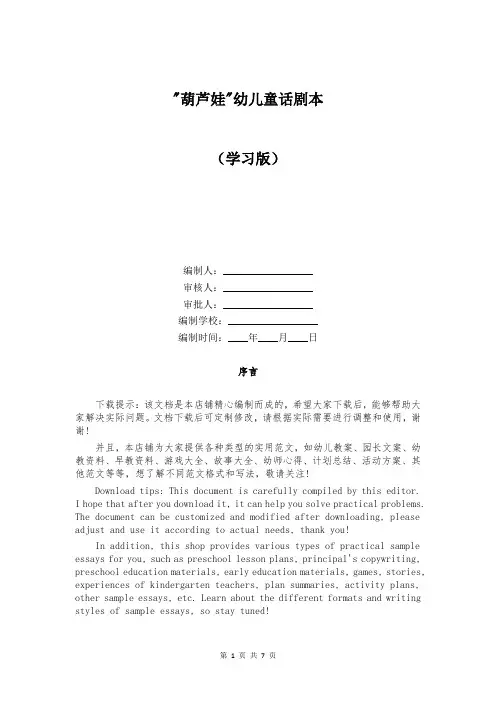 "葫芦娃"幼儿童话剧本

（学习版）

编制人：________________
审核人：________________
审批人：________________
编制学校：________________
编制时间：____年____月____日

序言

下载提示：该文档是本店铺精心编制而成的，希望大家下载后，能够帮助大家解决实际问题。文档下载后可定制修改，请根据实际需要进行调整和使用，谢谢！

并且，本店铺为大家提供各种类型的实用范文，如幼儿教案、园长文案、幼教资料、早教资料、游戏大全、故事大全、幼师心得、计划总结、活动方案、其他范文等等，想了解不同范文格式和写法，敬请关注！

Download tips: This document is carefully compiled by this editor. I hope that after you download it, it can help you solve practical problems. The document can be customized and modified after downloading, please adjust and use it according to actual needs, thank you!

In addition, this shop provides various types of practical sample essays for you, such as preschool lesson plans, principal's copywriting, preschool education materials, early education materials, games, stories, experiences of kindergarten teachers, plan summaries, activity plans, other sample essays, etc. Learn about the different formats and writing styles of sample essays, so stay tuned!

第 1 页 共 7 页